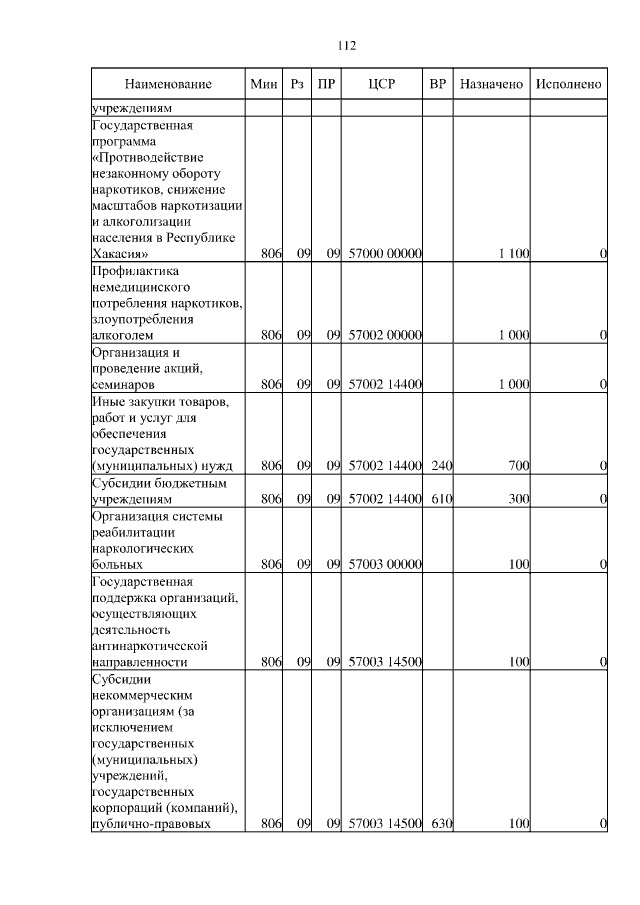 112

| Наименование | Мин | Рз | ПР | ЦСР | ВР | Назначено | Исполнено |
|---|---|---|---|---|---|---|---|
| учреждениям | | | | | | | |
| Государственная программа «Противодействие незаконному обороту наркотиков, снижение масштабов наркотизации и алкоголизации населения в Республике Хакасия» | 806 | 09 | 09 | 57000 00000 | | 1 100 | 0 |
| Профилактика немедицинского потребления наркотиков, злоупотребления алкоголем | 806 | 09 | 09 | 57002 00000 | | 1 000 | 0 |
| Организация и проведение акций, семинаров | 806 | 09 | 09 | 57002 14400 | | 1 000 | 0 |
| Иные закупки товаров, работ и услуг для обеспечения государственных (муниципальных) нужд | 806 | 09 | 09 | 57002 14400 | 240 | 700 | 0 |
| Субсидии бюджетным учреждениям | 806 | 09 | 09 | 57002 14400 | 610 | 300 | 0 |
| Организация системы реабилитации наркологических больных | 806 | 09 | 09 | 57003 00000 | | 100 | 0 |
| Государственная поддержка организаций, осуществляющих деятельность антинаркотической направленности | 806 | 09 | 09 | 57003 14500 | | 100 | 0 |
| Субсидии некоммерческим организациям (за исключением государственных (муниципальных) учреждений, государственных корпораций (компаний), публично-правовых | 806 | 09 | 09 | 57003 14500 | 630 | 100 | 0 |